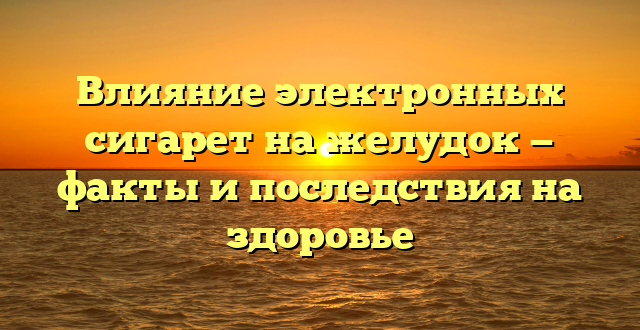 Влияние электронных сигарет на желудок — факты и последствия на здоровье